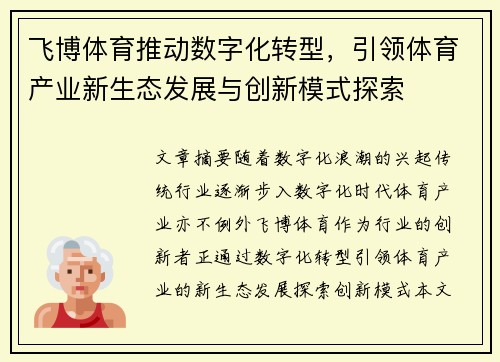 飞博体育推动数字化转型，引领体育产业新生态发展与创新模式探索

文章摘要随着数字化浪潮的兴起传统行业逐渐步入数字化时代体育产业亦不例外飞博体育作为行业的创新者正通过数字化转型引领体育产业的新生态发展探索创新模式本文